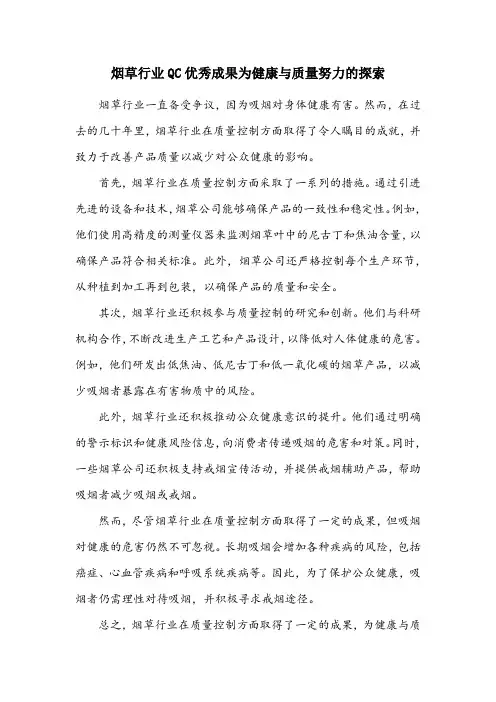 烟草行业QC优秀成果为健康与质量努力的探索

烟草行业一直备受争议，因为吸烟对身体健康有害。然而，在过去的几十年里，烟草行业在质量控制方面取得了令人瞩目的成就，并致力于改善产品质量以减少对公众健康的影响。

首先，烟草行业在质量控制方面采取了一系列的措施。通过引进先进的设备和技术，烟草公司能够确保产品的一致性和稳定性。例如，他们使用高精度的测量仪器来监测烟草叶中的尼古丁和焦油含量，以确保产品符合相关标准。此外，烟草公司还严格控制每个生产环节，从种植到加工再到包装，以确保产品的质量和安全。

其次，烟草行业还积极参与质量控制的研究和创新。他们与科研机构合作，不断改进生产工艺和产品设计，以降低对人体健康的危害。例如，他们研发出低焦油、低尼古丁和低一氧化碳的烟草产品，以减少吸烟者暴露在有害物质中的风险。

此外，烟草行业还积极推动公众健康意识的提升。他们通过明确的警示标识和健康风险信息，向消费者传递吸烟的危害和对策。同时，一些烟草公司还积极支持戒烟宣传活动，并提供戒烟辅助产品，帮助吸烟者减少吸烟或戒烟。

然而，尽管烟草行业在质量控制方面取得了一定的成果，但吸烟对健康的危害仍然不可忽视。长期吸烟会增加各种疾病的风险，包括癌症、心血管疾病和呼吸系统疾病等。因此，为了保护公众健康，吸烟者仍需理性对待吸烟，并积极寻求戒烟途径。

总之，烟草行业在质量控制方面取得了一定的成果，为健康与质